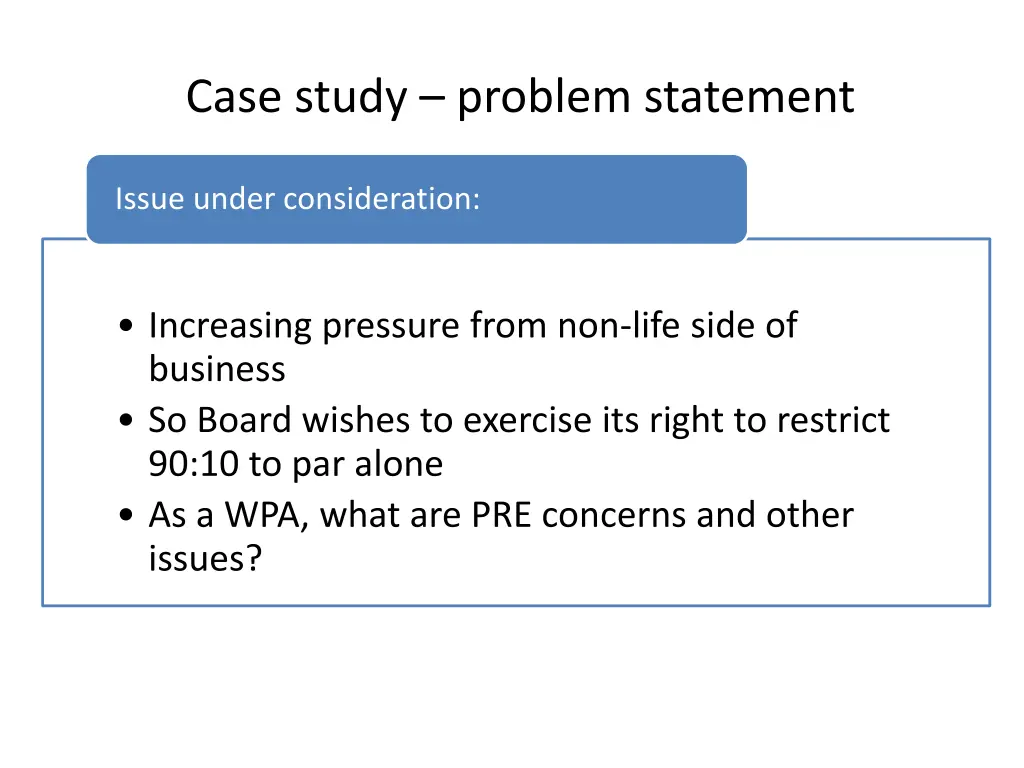 Case study – problem statement

Issue under consideration:

• Increasing pressure from non-life side of business
• So Board wishes to exercise its right to restrict 90:10 to par alone
• As a WPA, what are PRE concerns and other issues?